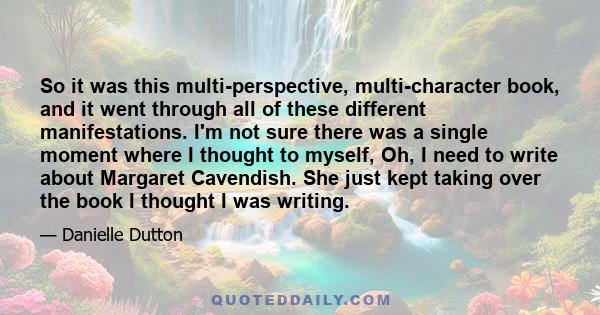 So it was this multi-perspective, multi-character book, and it went through all of these different manifestations. I'm not sure there was a single moment where I thought to myself, Oh, I need to write about Margaret Cavendish. She just kept taking over the book I thought I was writing.

— Danielle Dutton

QUOTEDDAILY.COM